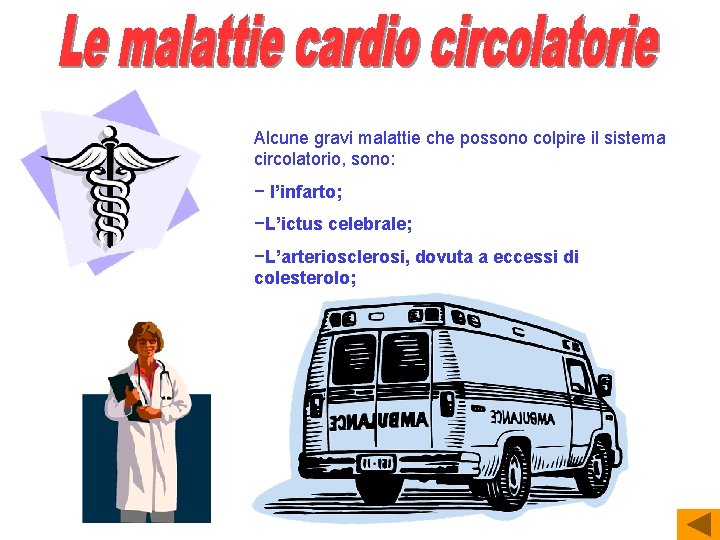 Le malattie cardio circolatorie

Alcune gravi malattie che possono colpire il sistema circolatorio, sono:

− l'infarto;

−L'ictus celebrale;

−L'arteriosclerosi, dovuta a eccessi di colesterolo;

AMBULANCE

AMBULANCE